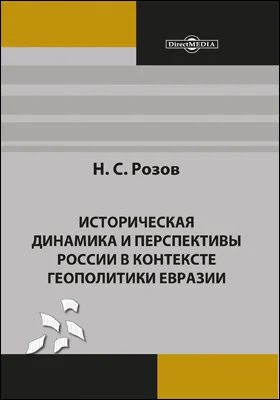 DirectMEDIA

Н. С. Розов

ИСТОРИЧЕСКАЯ ДИНАМИКА И ПЕРСПЕКТИВЫ РОССИИ В КОНТЕКСТЕ ГЕОПОЛИТИКИ ЕВРАЗИИ